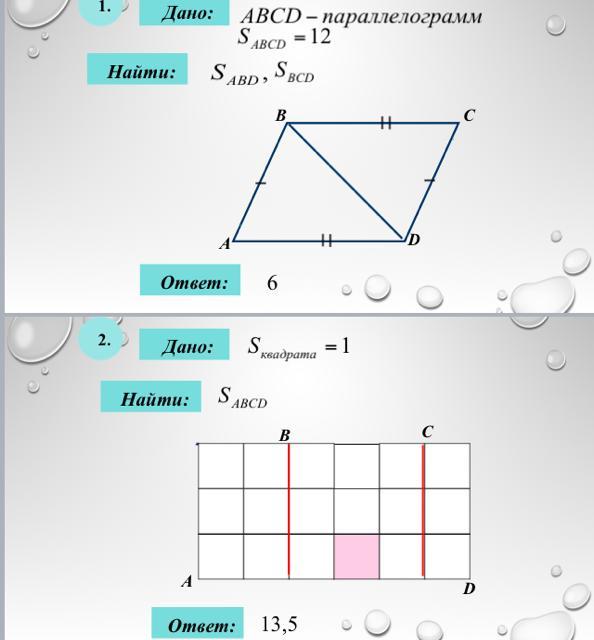 1.

Дано: $ABCD$ – параллелограмм
$S_{ABCD} = 12$

Найти: $S_{ABD}, S_{BCD}$

B C A D

Ответ: 6

2.

Дано: $S_{квадрата} = 1$

Найти: $S_{ABCD}$

B C A D

Ответ: 13,5